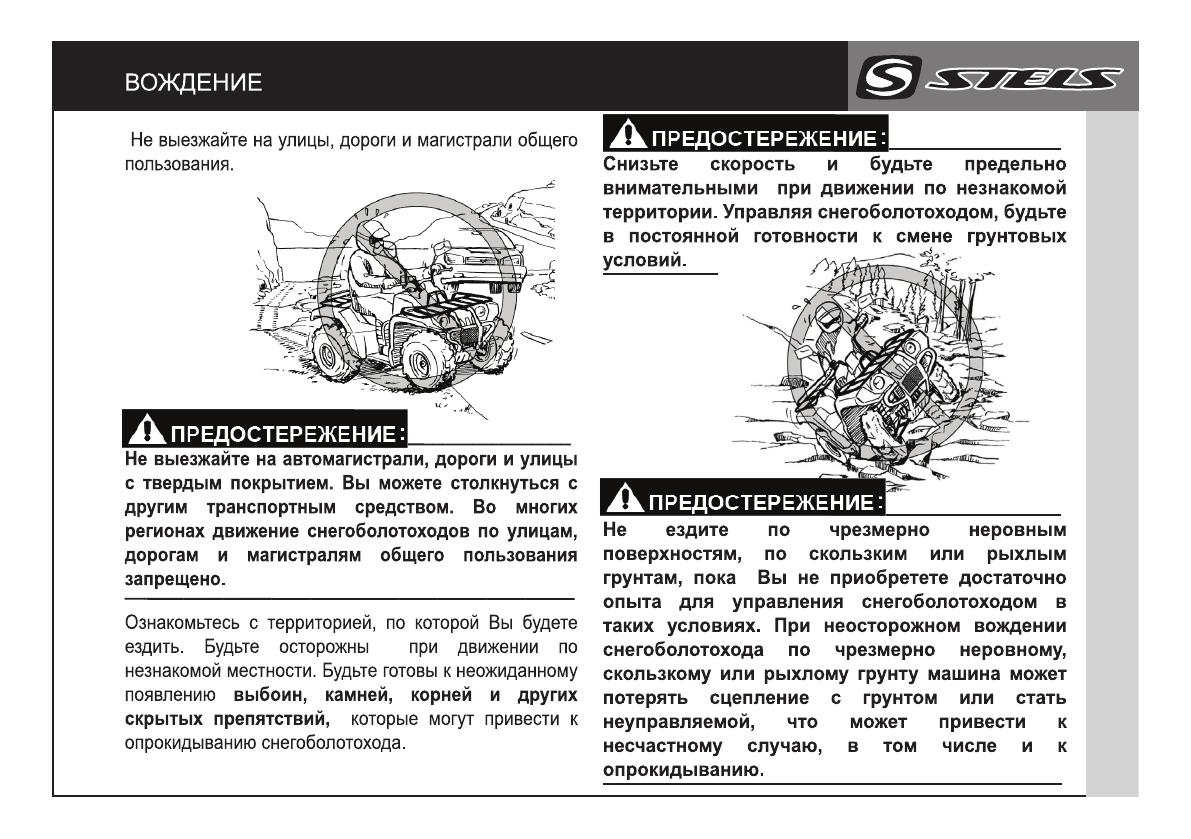 ВОЖДЕНИЕ

STELS

Не выезжайте на улицы, дороги и магистрали общего пользования.

ПРЕДОСТЕРЕЖЕНИЕ:

Не выезжайте на автомагистрали, дороги и улицы с твердым покрытием. Вы можете столкнуться с другим транспортным средством. Во многих регионах движение снегоболотоходов по улицам, дорогам и магистралям общего пользования запрещено.

Ознакомьтесь с территорией, по которой Вы будете ездить. Будьте осторожны при движении по незнакомой местности. Будьте готовы к неожиданному появлению выбоин, камней, корней и других скрытых препятствий, которые могут привести к опрокидыванию снегоболотохода.

ПРЕДОСТЕРЕЖЕНИЕ:

Снизьте скорость и будьте предельно внимательными при движении по незнакомой территории. Управляя снегоболотоходом, будьте в постоянной готовности к смене грунтовых условий.

ПРЕДОСТЕРЕЖЕНИЕ:

Не ездите по чрезмерно неровным поверхностям, по скользким или рыхлым грунтам, пока Вы не приобретете достаточно опыта для управления снегоболотоходом в таких условиях. При неосторожном вождении снегоболотохода по чрезмерно неровному, скользкому или рыхлому грунту машина может потерять сцепление с грунтом или стать неуправляемой, что может привести к несчастному случаю, в том числе и к опрокидыванию.